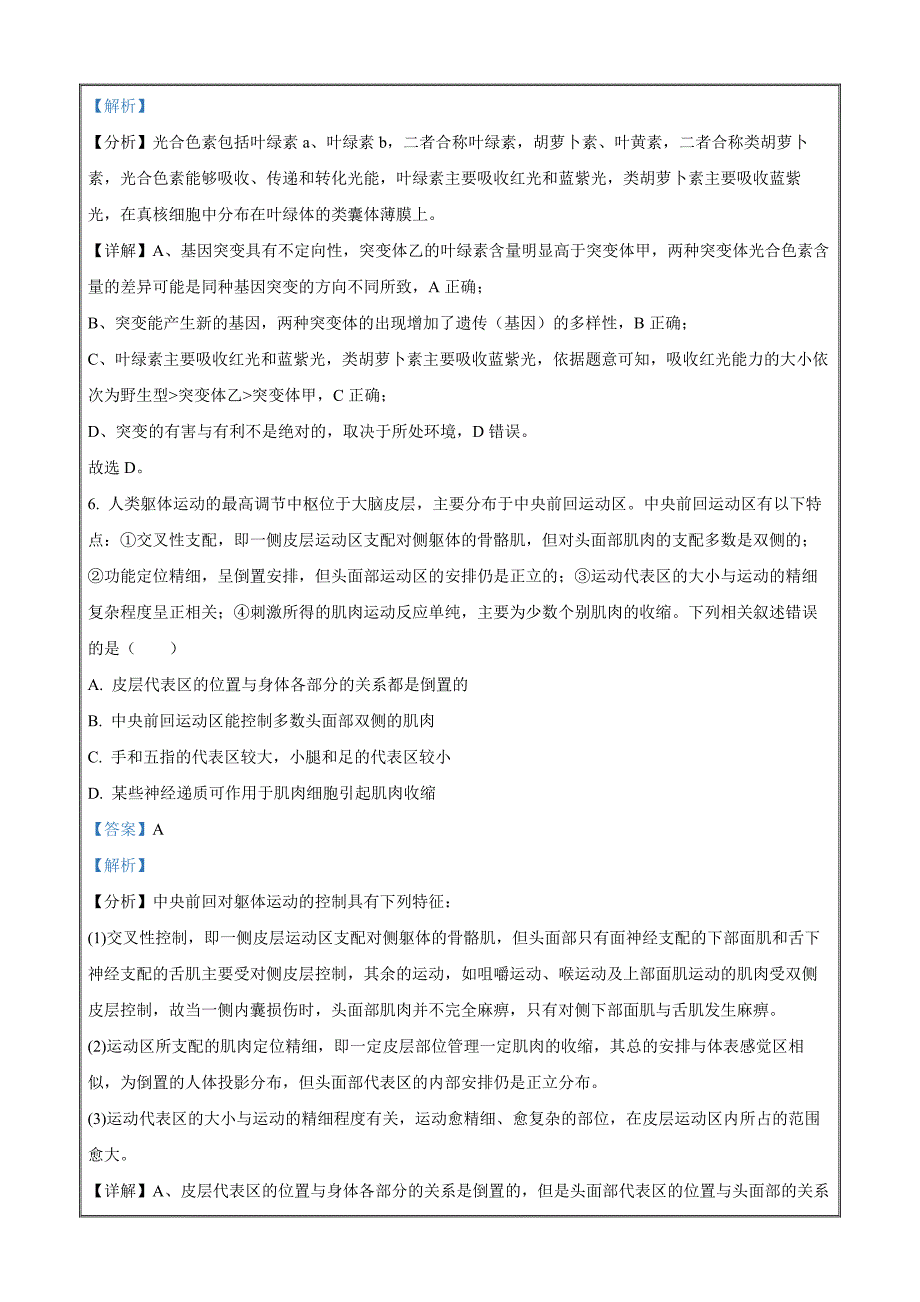 【解析】

【分析】光合色素包括叶绿素 a、叶绿素 b，二者合称叶绿素，胡萝卜素、叶黄素，二者合称类胡萝卜素，光合色素能够吸收、传递和转化光能，叶绿素主要吸收红光和蓝紫光，类胡萝卜素主要吸收蓝紫光，在真核细胞中分布在叶绿体的类囊体薄膜上。

【详解】A、基因突变具有不定向性，突变体乙的叶绿素含量明显高于突变体甲，两种突变体光合色素含量的差异可能是同种基因突变的方向不同所致，A 正确；

B、突变能产生新的基因，两种突变体的出现增加了遗传（基因）的多样性，B 正确；

C、叶绿素主要吸收红光和蓝紫光，类胡萝卜素主要吸收蓝紫光，依据题意可知，吸收红光能力的大小依次为野生型>突变体乙>突变体甲，C 正确；

D、突变的有害与有利不是绝对的，取决于所处环境，D 错误。

故选 D。

6. 人类躯体运动的最高调节中枢位于大脑皮层，主要分布于中央前回运动区。中央前回运动区有以下特点：①交叉性支配，即一侧皮层运动区支配对侧躯体的骨骼肌，但对头面部肌肉的支配多数是双侧的；②功能定位精细，呈倒置安排，但头面部运动区的安排仍是正立的；③运动代表区的大小与运动的精细复杂程度呈正相关；④刺激所得的肌肉运动反应单纯，主要为少数个别肌肉的收缩。下列相关叙述错误的是（　　）

A. 皮层代表区的位置与身体各部分的关系都是倒置的

B. 中央前回运动区能控制多数头面部双侧的肌肉

C. 手和五指的代表区较大，小腿和足的代表区较小

D. 某些神经递质可作用于肌肉细胞引起肌肉收缩

【答案】A

【解析】

【分析】中央前回对躯体运动的控制具有下列特征：

(1)交叉性控制，即一侧皮层运动区支配对侧躯体的骨骼肌，但头面部只有面神经支配的下部面肌和舌下神经支配的舌肌主要受对侧皮层控制，其余的运动，如咀嚼运动、喉运动及上部面肌运动的肌肉受双侧皮层控制，故当一侧内囊损伤时，头面部肌肉并不完全麻痹，只有对侧下部面肌与舌肌发生麻痹。

(2)运动区所支配的肌肉定位精细，即一定皮层部位管理一定肌肉的收缩，其总的安排与体表感觉区相似，为倒置的人体投影分布，但头面部代表区的内部安排仍是正立分布。

(3)运动代表区的大小与运动的精细程度有关，运动愈精细、愈复杂的部位，在皮层运动区内所占的范围愈大。

【详解】A、皮层代表区的位置与身体各部分的关系是倒置的，但是头面部代表区的位置与头面部的关系